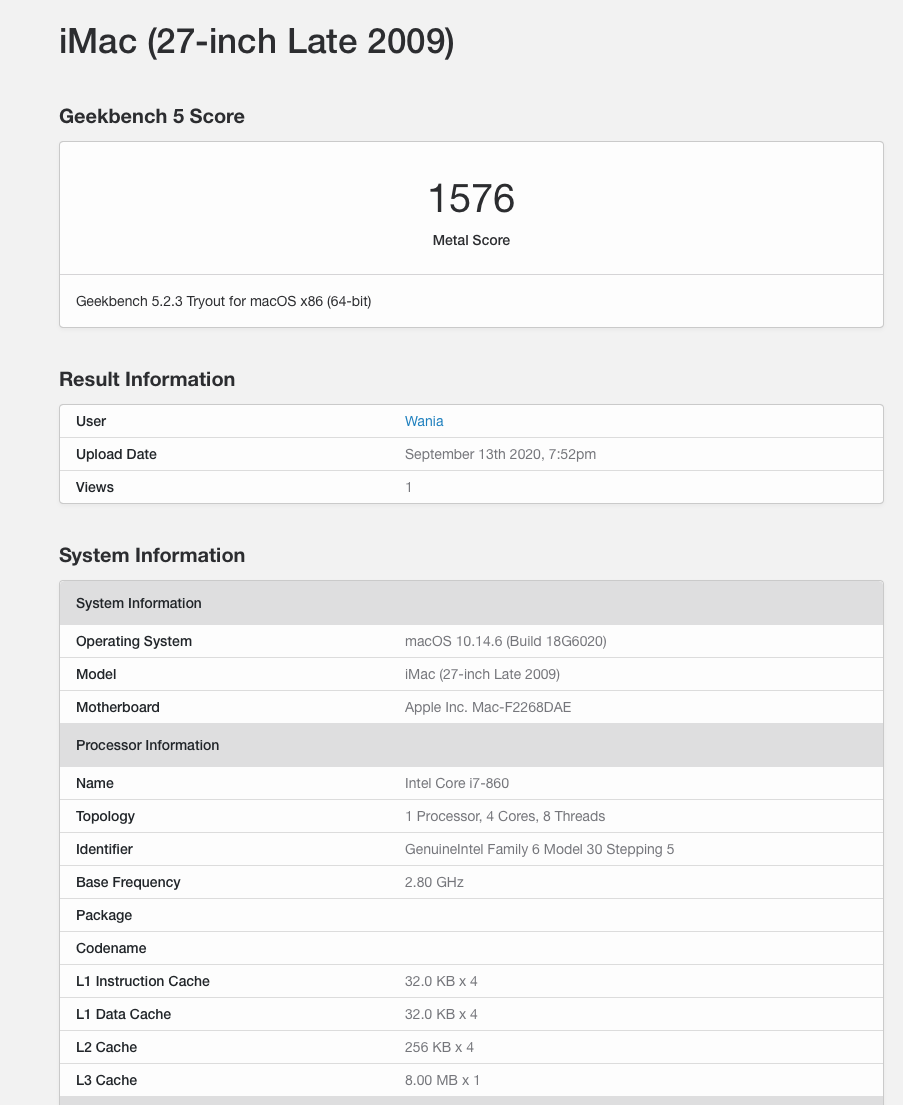 iMac (27-inch Late 2009)

Geekbench 5 Score

1576
Metal Score

Geekbench 5.2.3 Tryout for macOS x86 (64-bit)

Result Information

| User | Wania |
|---|---|
| Upload Date | September 13th 2020, 7:52pm |
| Views | 1 |

System Information

| System Information | |
|---|---|
| Operating System | macOS 10.14.6 (Build 18G6020) |
| Model | iMac (27-inch Late 2009) |
| Motherboard | Apple Inc. Mac-F2268DAE |
| Processor Information | |
| Name | Intel Core i7-860 |
| Topology | 1 Processor, 4 Cores, 8 Threads |
| Identifier | GenuineIntel Family 6 Model 30 Stepping 5 |
| Base Frequency | 2.80 GHz |
| Package | |
| Codename | |
| L1 Instruction Cache | 32.0 KB x 4 |
| L1 Data Cache | 32.0 KB x 4 |
| L2 Cache | 256 KB x 4 |
| L3 Cache | 8.00 MB x 1 |